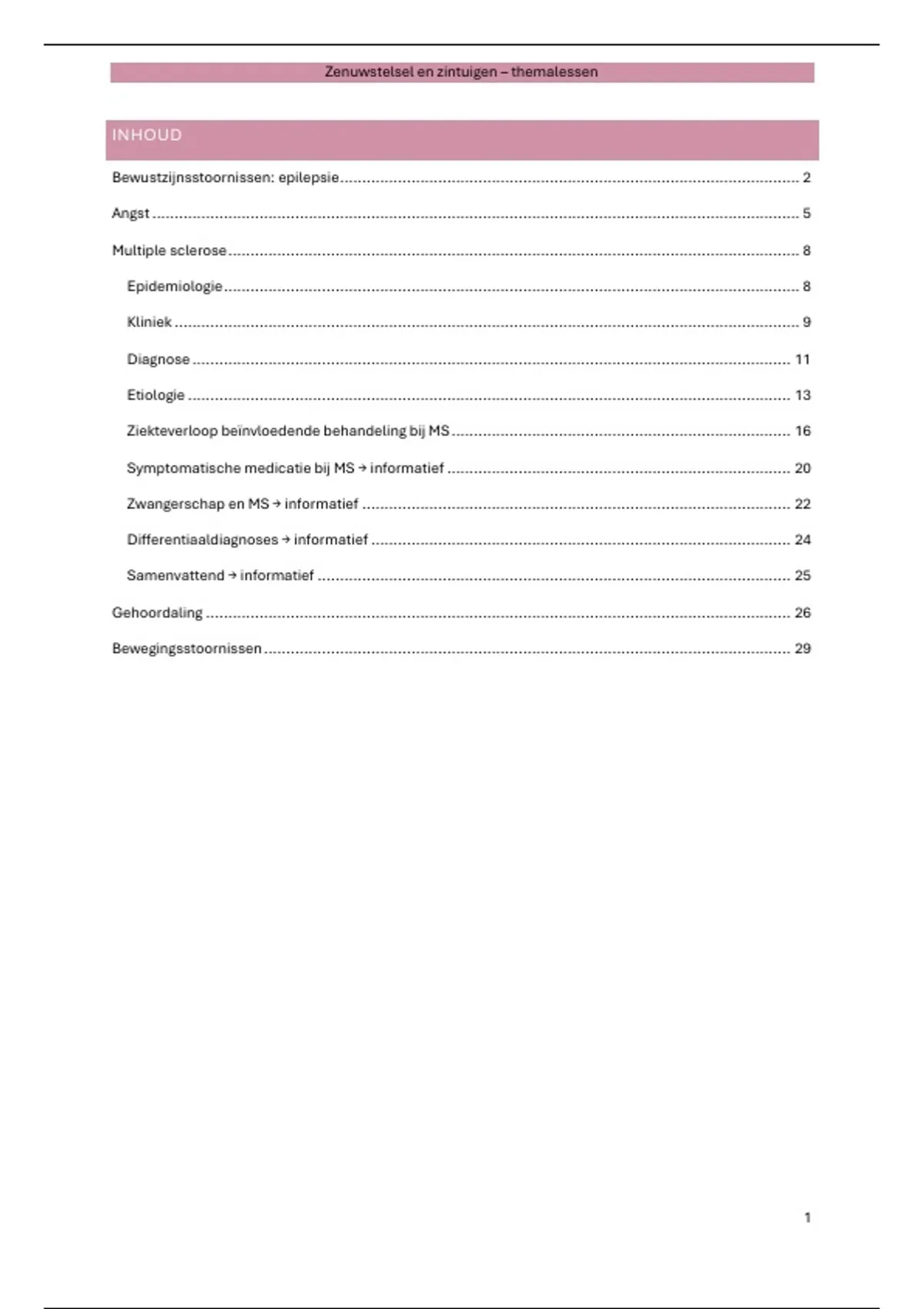 Zenuwstelsel en zintuigen – themalessen

INHOUD

Bewustzijnsstoornissen: epilepsie ........ 2

Angst ........ 5

Multiple sclerose ........ 8

Epidemiologie ........ 8

Kliniek ........ 9

Diagnose ........ 11

Etiologie ........ 13

Ziekteverloop beïnvloedende behandeling bij MS ........ 16

Symptomatische medicatie bij MS → informatief ........ 20

Zwangerschap en MS → informatief ........ 22

Differentiaaldiagnoses → informatief ........ 24

Samenvattend → informatief ........ 25

Gehoordaling ........ 26

Bewegingsstoornissen ........ 29

1